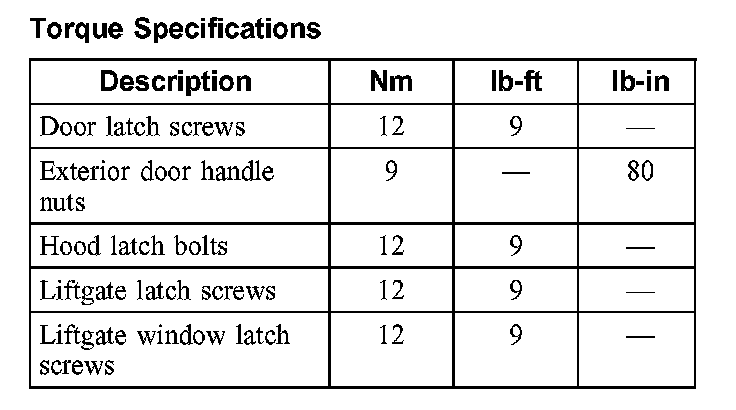 Torque Specifications

| Description | Nm | lb-ft | lb-in |
|---|---|---|---|
| Door latch screws | 12 | 9 | — |
| Exterior door handle nuts | 9 | — | 80 |
| Hood latch bolts | 12 | 9 | — |
| Liftgate latch screws | 12 | 9 | — |
| Liftgate window latch screws | 12 | 9 | — |